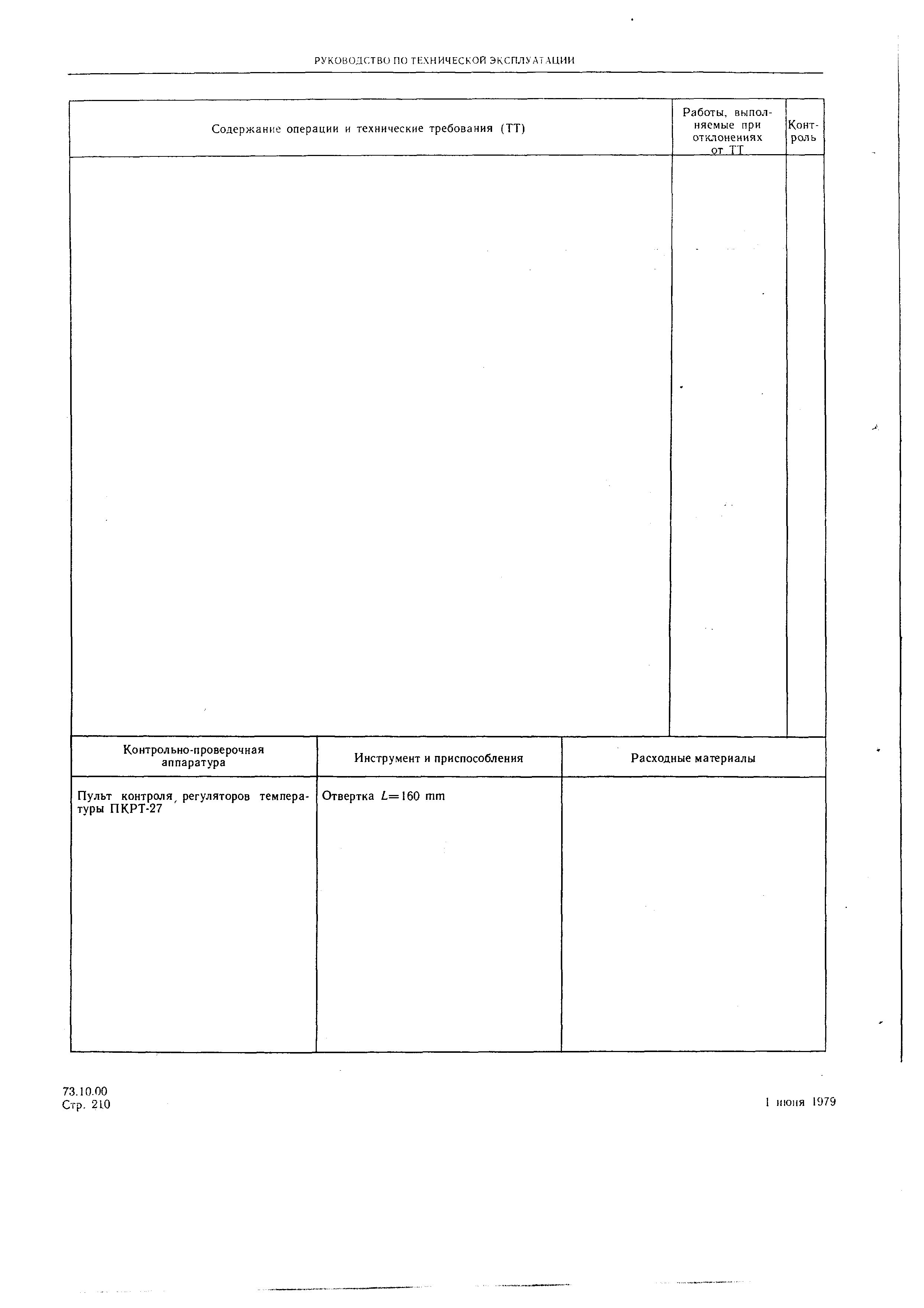 РУКОВОДСТВО ПО ТЕХНИЧЕСКОЙ ЭКСПЛУАТАЦИИ

| Содержание операции и технические требования (ТТ) | Работы, выполняемые при отклонениях от ТТ | Контроль |
|---|---|---|
| | | |

| Контрольно-проверочная аппаратура | Инструмент и приспособления | Расходные материалы |
|---|---|---|
| Пульт контроля, регуляторов температуры ПКРТ-27 | Отвертка $L=160$ mm | |

73.10.00
Стр. 210

1 июня 1979